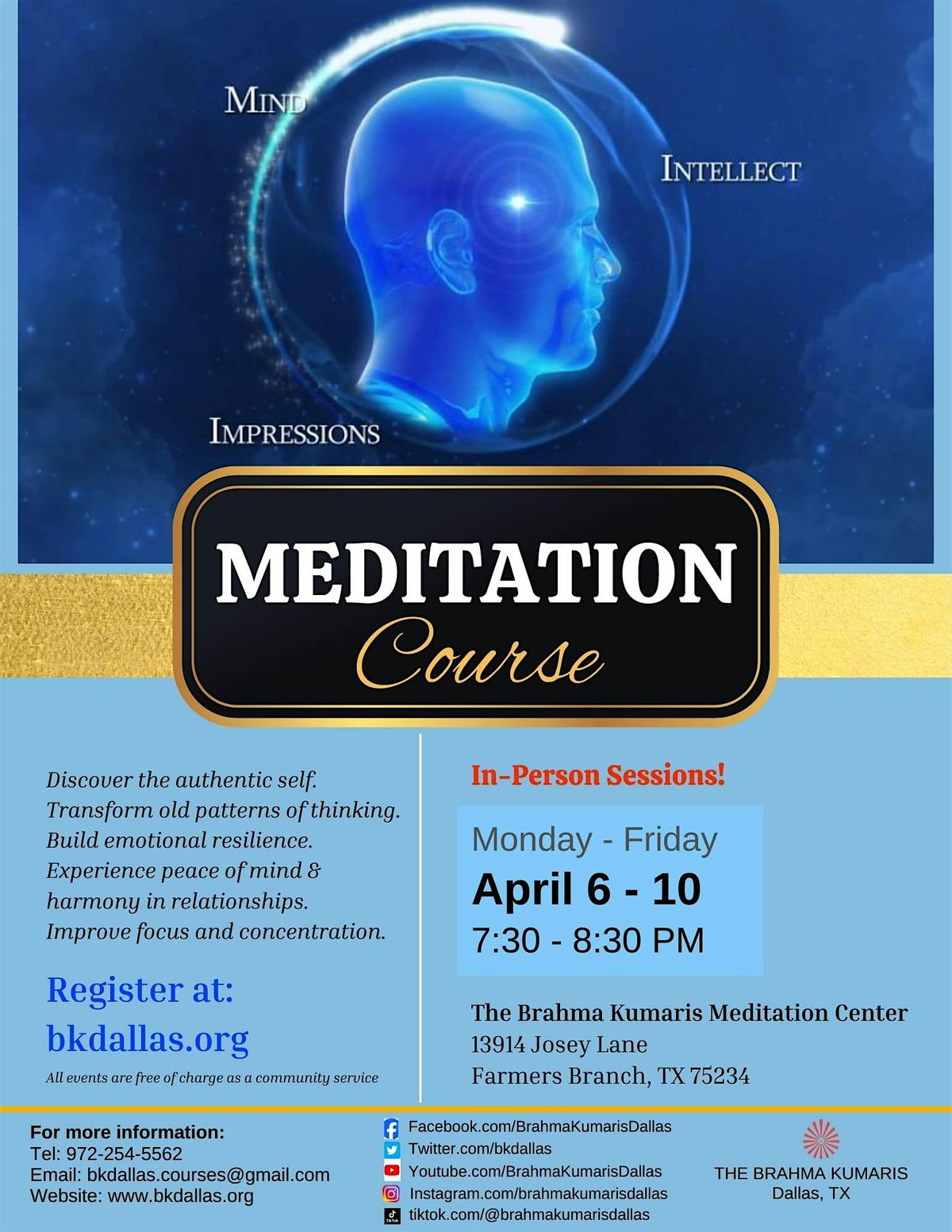 MIND

INTELLECT

IMPRESSIONS

MEDITATION
Course

Discover the authentic self.
Transform old patterns of thinking.
Build emotional resilience.
Experience peace of mind & harmony in relationships.
Improve focus and concentration.

Register at:
bkdallas.org

All events are free of charge as a community service

In-Person Sessions!

Monday - Friday
April 6 - 10
7:30 - 8:30 PM

The Brahma Kumaris Meditation Center
13914 Josey Lane
Farmers Branch, TX 75234

For more information:
Tel: 972-254-5562
Email: bkdallas.courses@gmail.com
Website: www.bkdallas.org

Facebook.com/BrahmaKumarisDallas
Twitter.com/bkdallas
Youtube.com/BrahmaKumarisDallas
Instagram.com/brahmakumarisdallas
tiktok.com/@brahmakumarisdallas

THE BRAHMA KUMARIS
Dallas, TX